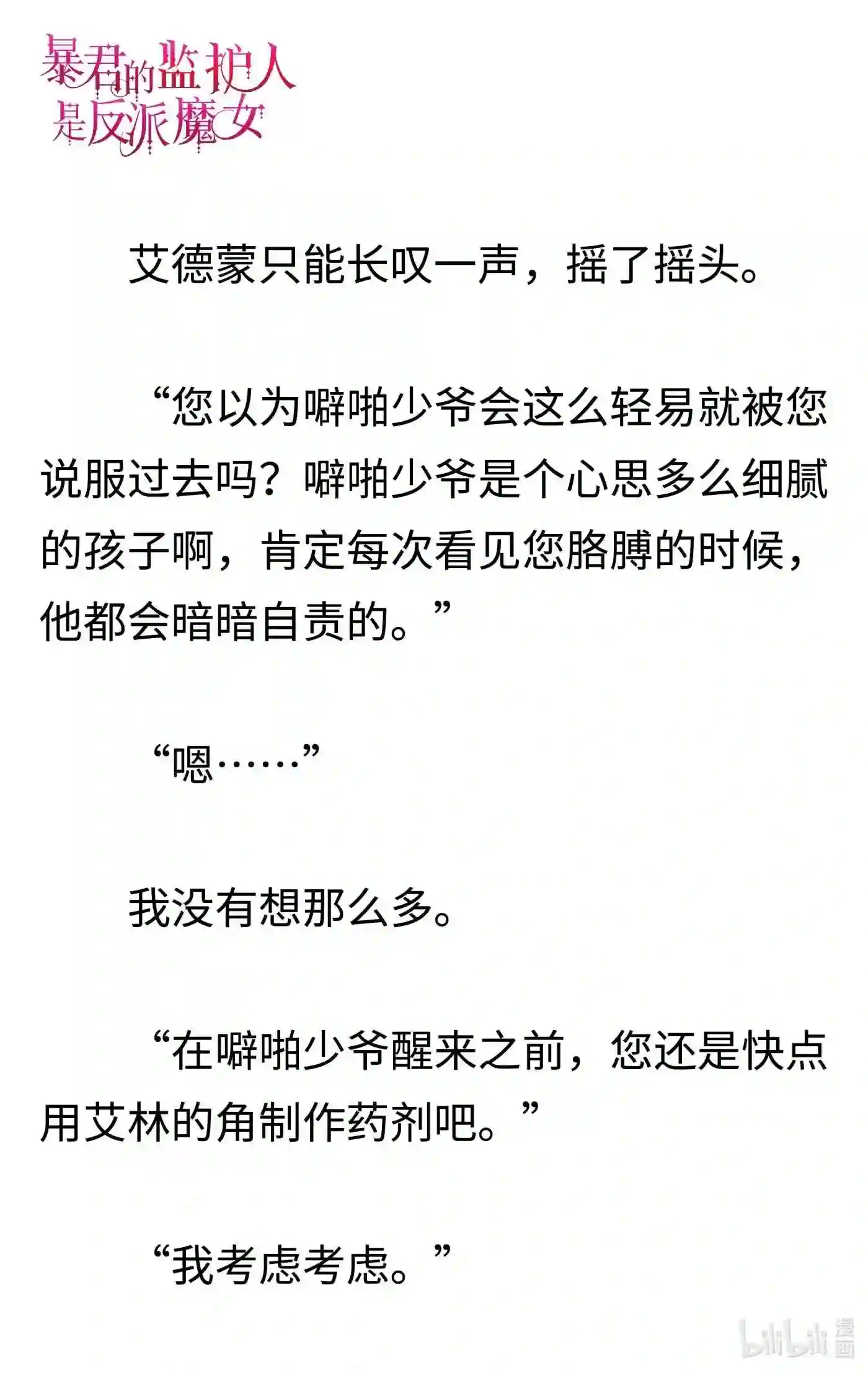 暴君的监护人是反派魔女

艾德蒙只能长叹一声，摇了摇头。

“您以为噼啪少爷会这么轻易就被您说服过去吗？噼啪少爷是个心思多么细腻的孩子啊，肯定每次看见您胳膊的时候，他都会暗暗自责的。”

“嗯……”

我没有想那么多。

“在噼啪少爷醒来之前，您还是快点用艾林的角制作药剂吧。”

“我考虑考虑。”

bilibili 漫画